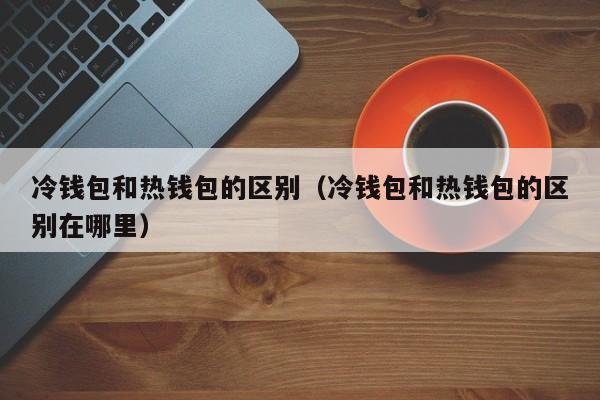 冷钱包和热钱包的区别（冷钱包和热钱包的区别在哪里）